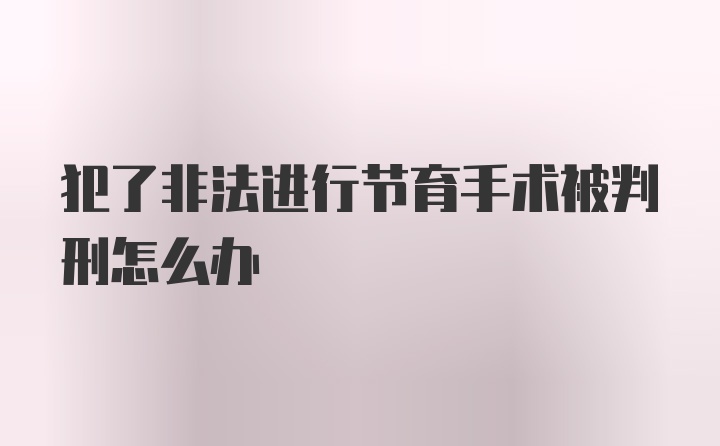 犯了非法进行节育手术被判刑怎么办